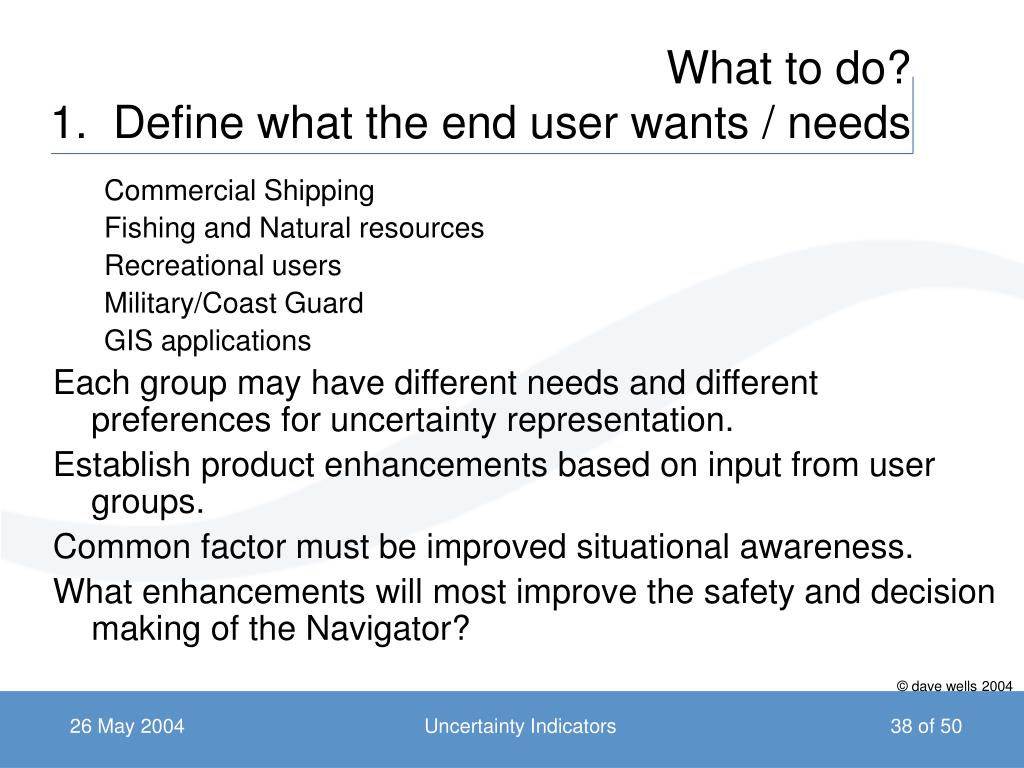 What to do?
1. Define what the end user wants / needs

Commercial Shipping
Fishing and Natural resources
Recreational users
Military/Coast Guard
GIS applications

Each group may have different needs and different preferences for uncertainty representation.

Establish product enhancements based on input from user groups.

Common factor must be improved situational awareness.

What enhancements will most improve the safety and decision making of the Navigator?

© dave wells 2004

26 May 2004

Uncertainty Indicators

38 of 50